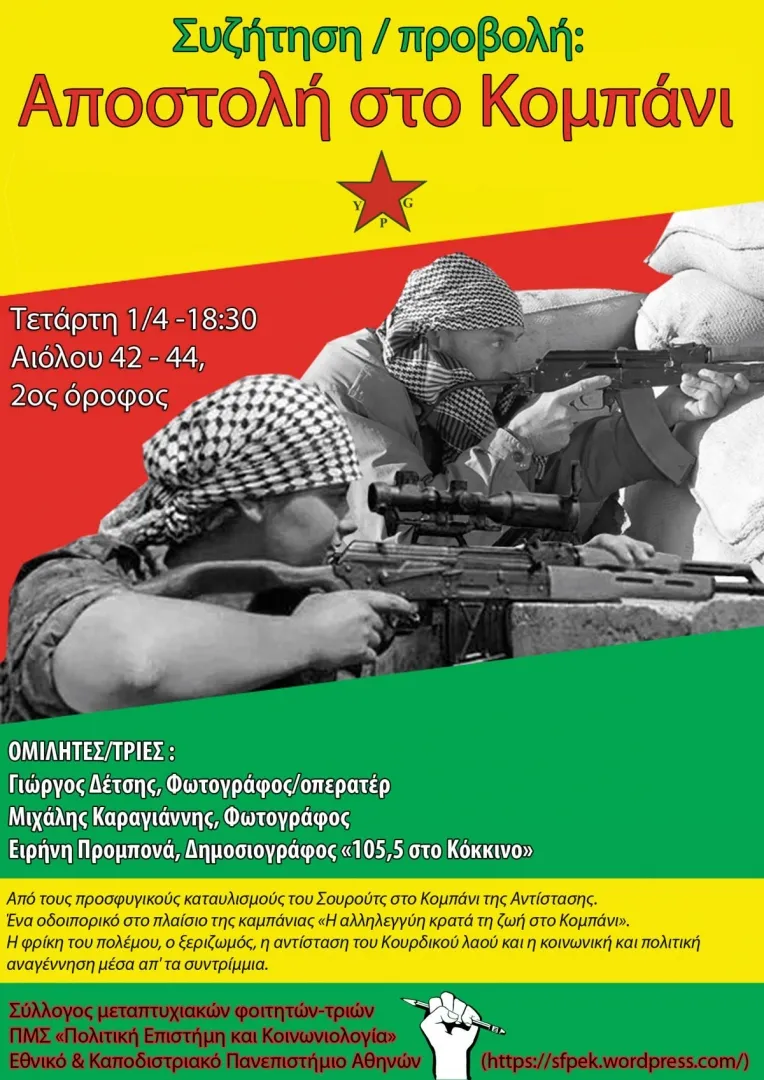 Συζήτηση / προβολή:
Αποστολή στο Κομπάνι

Y G
P

Τετάρτη 1/4 -18:30
Αιόλου 42 - 44,
2ος όροφος

ΟΜΙΛΗΤΕΣ/ΤΡΙΕΣ :
Γιώργος Δέτσης, Φωτογράφος/οπερατέρ
Μιχάλης Καραγιάννης, Φωτογράφος
Ειρήνη Προμπονά, Δημοσιογράφος «105,5 στο Κόκκινο»

Από τους προσφυγικούς καταυλισμούς του Σουρούτς στο Κομπάνι της Αντίστασης.
Ένα οδοιπορικό στο πλαίσιο της καμπάνιας «Η αλληλεγγύη κρατά τη ζωή στο Κομπάνι».
Η φρίκη του πολέμου, ο ξεριζωμός, η αντίσταση του Κουρδικού λαού και η κοινωνική και πολιτική αναγέννηση μέσα απ' τα συντρίμμια.

Σύλλογος μεταπτυχιακών φοιτητών-τριών
ΠΜΣ «Πολιτική Επιστήμη και Κοινωνιολογία»
Εθνικό & Καποδιστριακό Πανεπιστήμιο Αθηνών (https://sfpek.wordpress.com/)